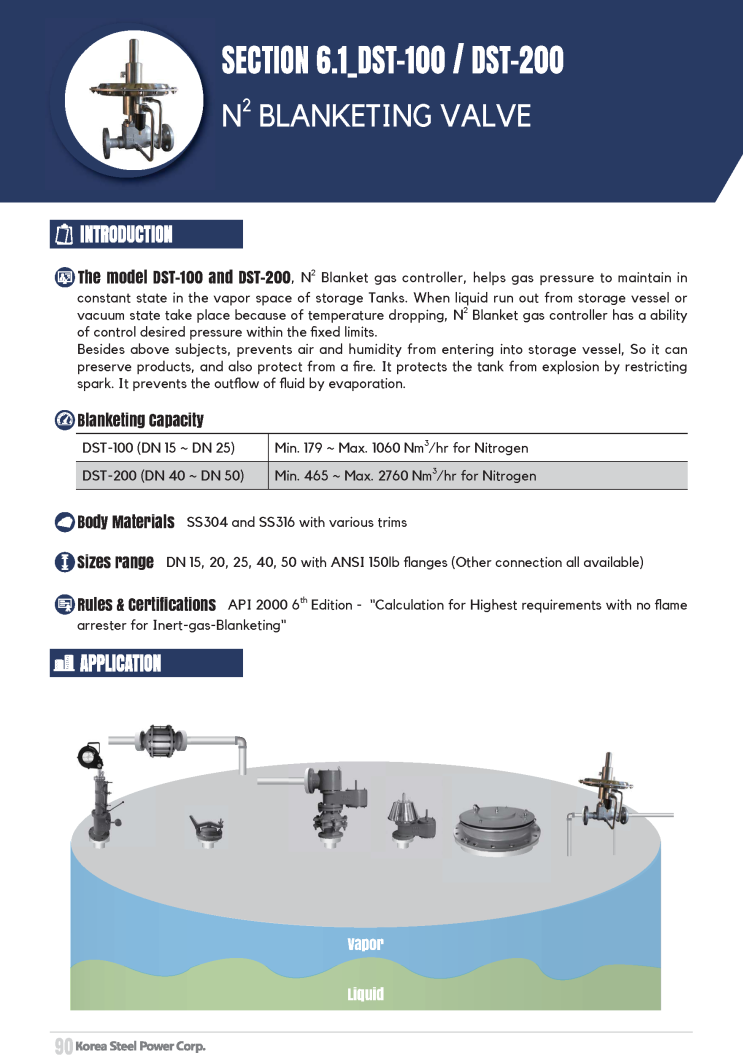 SECTION 6.1_DST-100 / DST-200

$N^2$ BLANKETING VALVE

INTRODUCTION

The model DST-100 and DST-200, $N^2$ Blanket gas controller, helps gas pressure to maintain in constant state in the vapor space of storage Tanks. When liquid run out from storage vessel or vacuum state take place because of temperature dropping, $N^2$ Blanket gas controller has a ability of control desired pressure within the fixed limits.
Besides above subjects, prevents air and humidity from entering into storage vessel, So it can preserve products, and also protect from a fire. It protects the tank from explosion by restricting spark. It prevents the outflow of fluid by evaporation.

Blanketing Capacity

| DST-100 (DN 15 ~ DN 25) | Min. 179 ~ Max. 1060 $Nm^3$/hr for Nitrogen |
|---|---|
| DST-200 (DN 40 ~ DN 50) | Min. 465 ~ Max. 2760 $Nm^3$/hr for Nitrogen |

Body Materials SS304 and SS316 with various trims

Sizes range DN 15, 20, 25, 40, 50 with ANSI 150lb flanges (Other connection all available)

Rules & Certifications API 2000 $6^{th}$ Edition - "Calculation for Highest requirements with no flame arrester for Inert-gas-Blanketing"

APPLICATION

Vapor

Liquid

90 Korea Steel Power Corp.